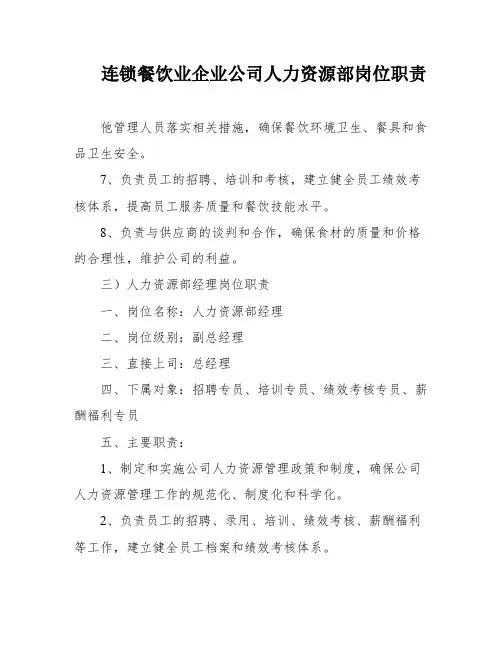 连锁餐饮业企业公司人力资源部岗位职责

他管理人员落实相关措施，确保餐饮环境卫生、餐具和食品卫生安全。

7、负责员工的招聘、培训和考核，建立健全员工绩效考核体系，提高员工服务质量和餐饮技能水平。

8、负责与供应商的谈判和合作，确保食材的质量和价格的合理性，维护公司的利益。

三）人力资源部经理岗位职责

一、岗位名称：人力资源部经理

二、岗位级别：副总经理

三、直接上司：总经理

四、下属对象：招聘专员、培训专员、绩效考核专员、薪酬福利专员

五、主要职责：

1、制定和实施公司人力资源管理政策和制度，确保公司人力资源管理工作的规范化、制度化和科学化。

2、负责员工的招聘、录用、培训、绩效考核、薪酬福利等工作，建立健全员工档案和绩效考核体系。